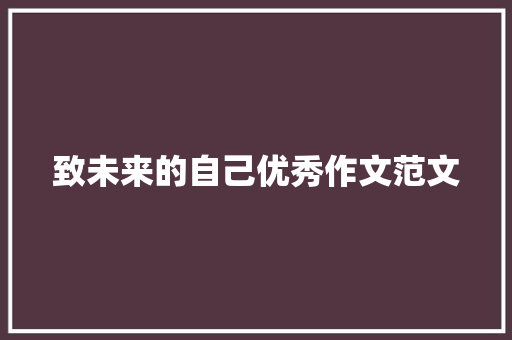 致未来的自己优秀作文范文